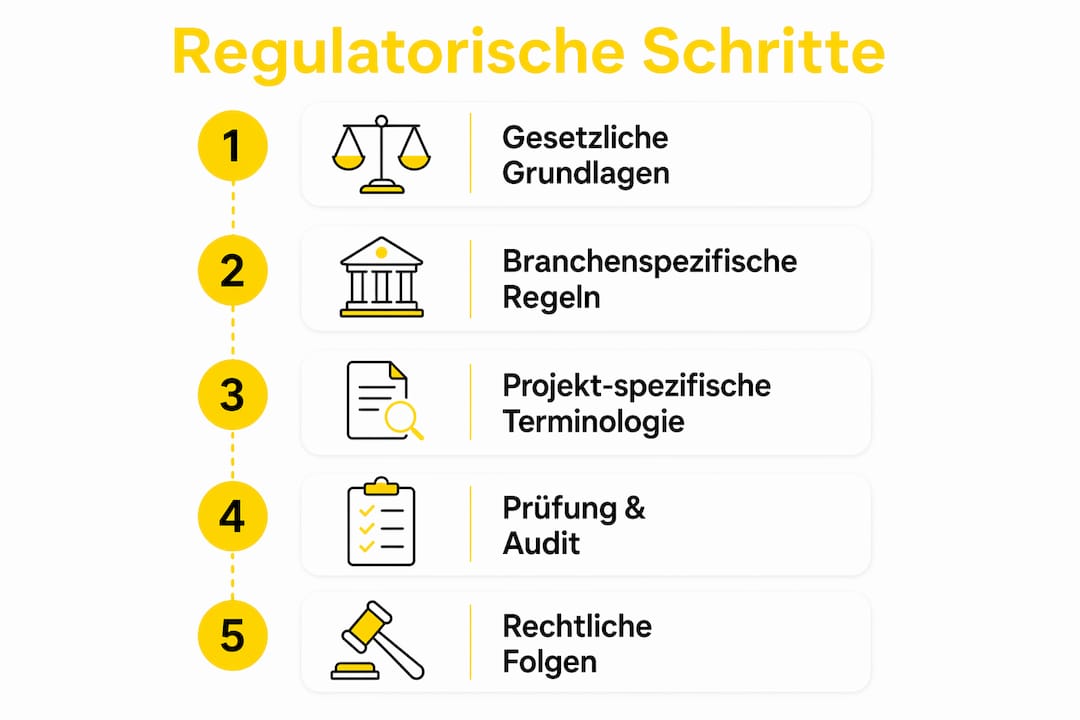 Regulatorische Schritte

1

Gesetzliche Grundlagen

2

Branchenspezifische Regeln

3

Projekt-spezifische Terminologie

4

Prüfung & Audit

5

Rechtliche Folgen